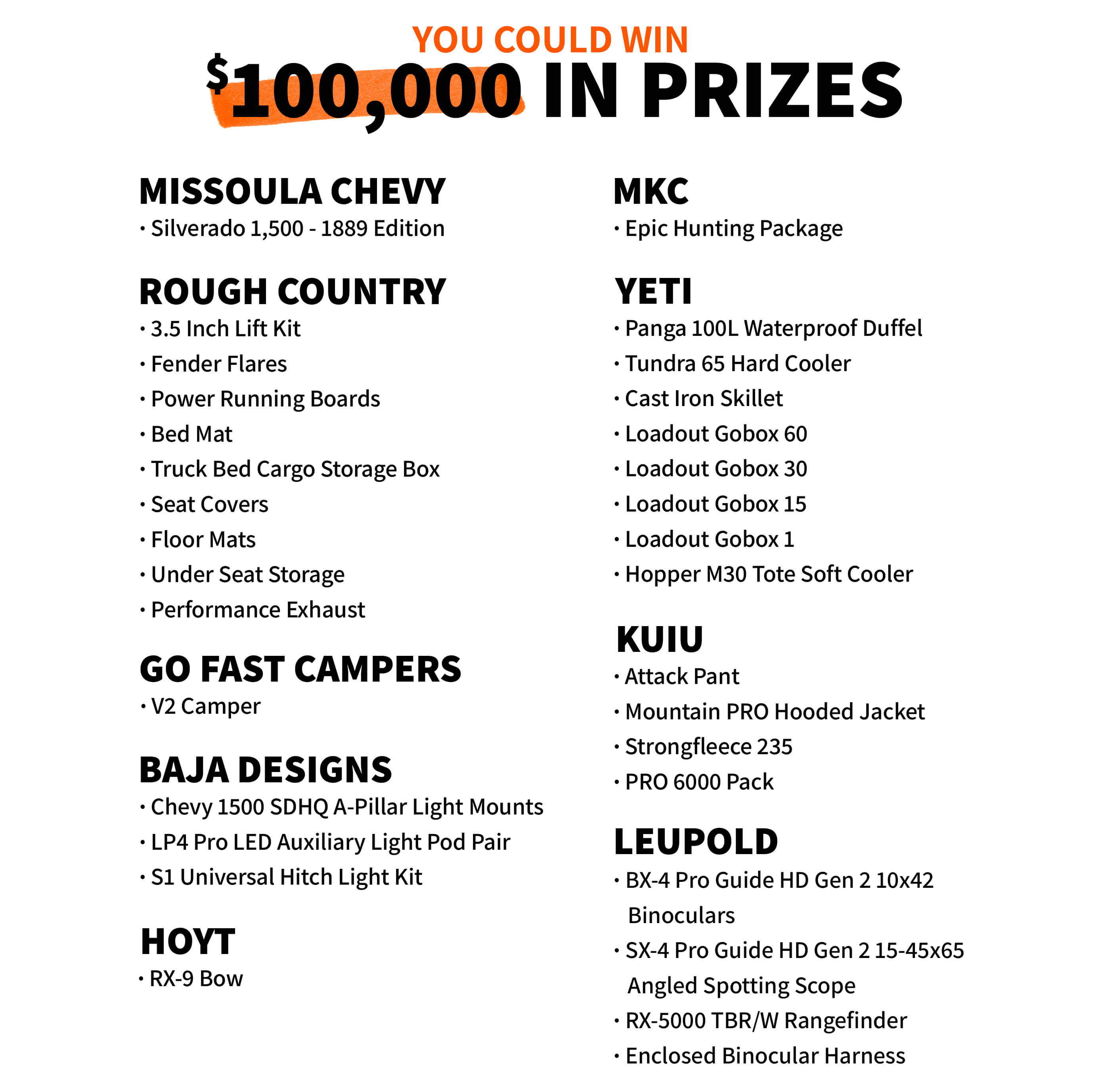 YOU COULD WIN
$100,000 IN PRIZES

MISSOULA CHEVY
• Silverado 1,500 - 1889 Edition

ROUGH COUNTRY
• 3.5 Inch Lift Kit
• Fender Flares
• Power Running Boards
• Bed Mat
• Truck Bed Cargo Storage Box
• Seat Covers
• Floor Mats
• Under Seat Storage
• Performance Exhaust

GO FAST CAMPERS
• V2 Camper

BAJA DESIGNS
• Chevy 1500 SDHQ A-Pillar Light Mounts
• LP4 Pro LED Auxiliary Light Pod Pair
• S1 Universal Hitch Light Kit

HOYT
• RX-9 Bow

MKC
• Epic Hunting Package

YETI
• Panga 100L Waterproof Duffel
• Tundra 65 Hard Cooler
• Cast Iron Skillet
• Loadout Gobox 60
• Loadout Gobox 30
• Loadout Gobox 15
• Loadout Gobox 1
• Hopper M30 Tote Soft Cooler

KUIU
• Attack Pant
• Mountain PRO Hooded Jacket
• Strongfleece 235
• PRO 6000 Pack

LEUPOLD
• BX-4 Pro Guide HD Gen 2 10x42 Binoculars
• SX-4 Pro Guide HD Gen 2 15-45x65 Angled Spotting Scope
• RX-5000 TBR/W Rangefinder
• Enclosed Binocular Harness